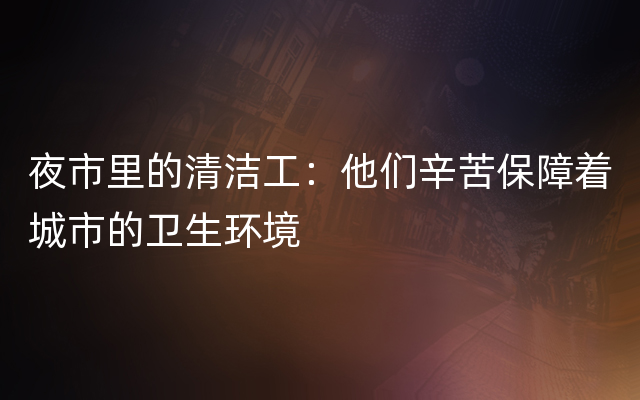 夜市里的清洁工：他们辛苦保障着城市的卫生环境